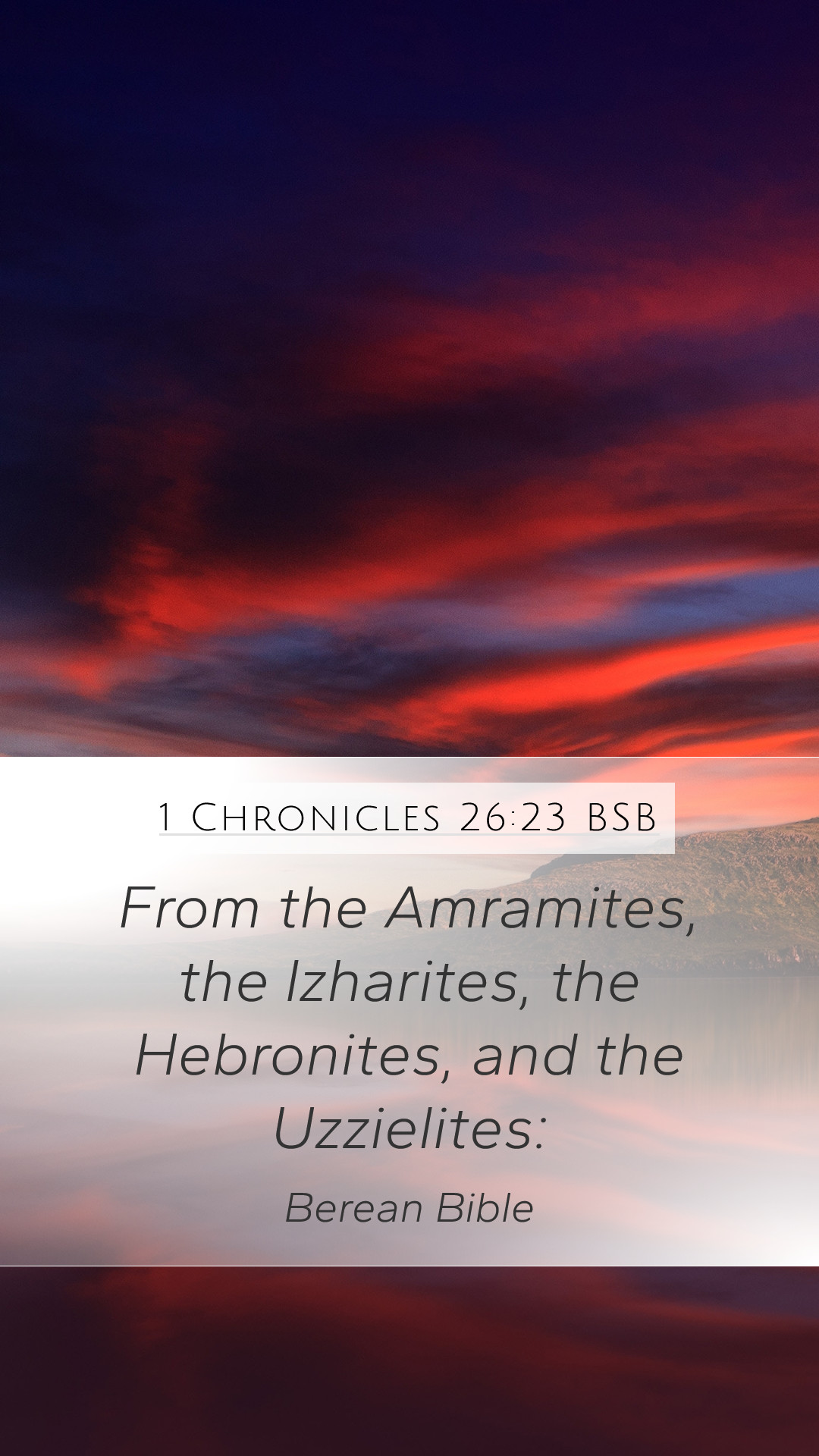 1 Chronicles 26:23 BSB

From the Amramites, the Izharites, the Hebronites, and the Uzzielites:

Berean Bible